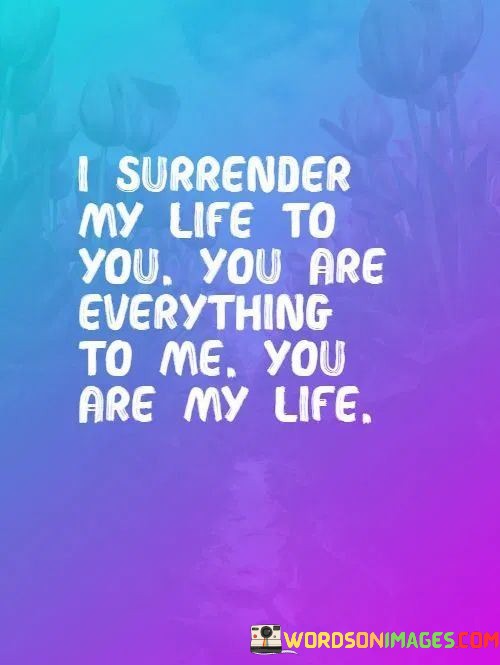 I SURRENDER MY LIFE TO YOU. YOU ARE EVERYTHING TO ME. YOU ARE MY LIFE.

WORDSONIMAGES.COM